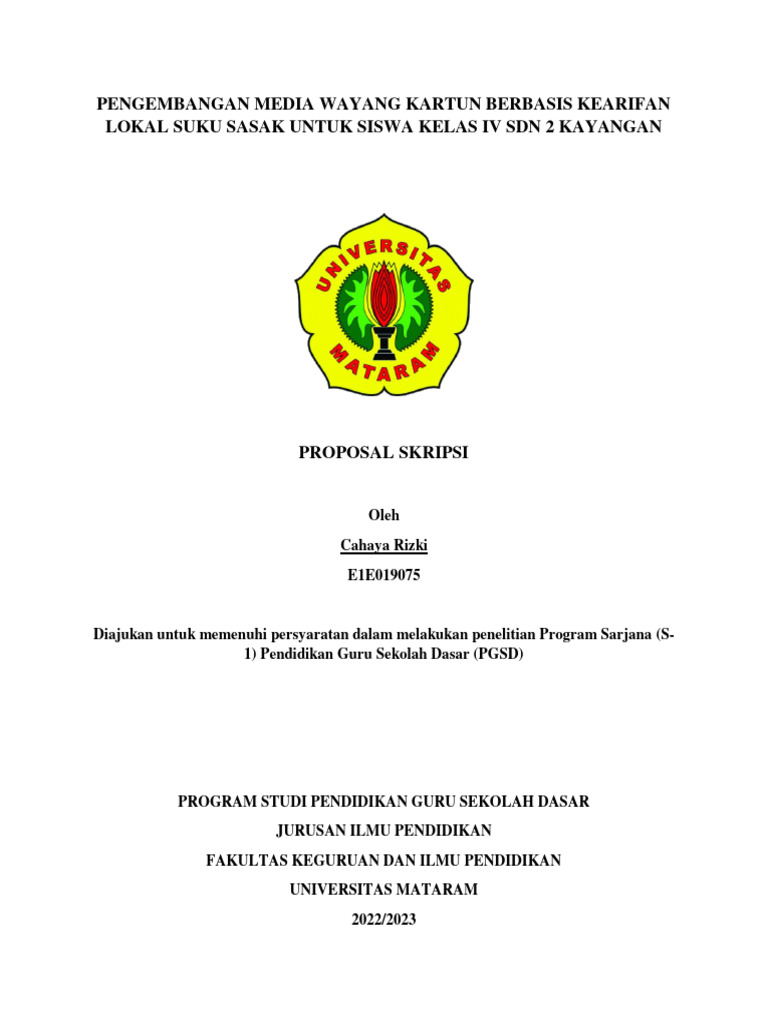 PENGEMBANGAN MEDIA WAYANG KARTUN BERBASIS KEARIFAN LOKAL SUKU SASAK UNTUK SISWA KELAS IV SDN 2 KAYANGAN

UNIVERSITAS MATARAM

PROPOSAL SKRIPSI

Oleh

Cahaya Rizki

E1E019075

Diajukan untuk memenuhi persyaratan dalam melakukan penelitian Program Sarjana (S-1) Pendidikan Guru Sekolah Dasar (PGSD)

PROGRAM STUDI PENDIDIKAN GURU SEKOLAH DASAR

JURUSAN ILMU PENDIDIKAN

FAKULTAS KEGURUAN DAN ILMU PENDIDIKAN

UNIVERSITAS MATARAM

2022/2023